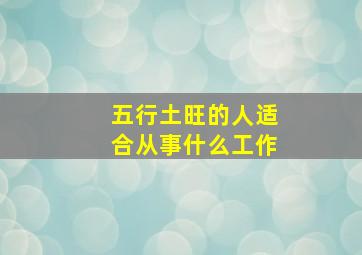 五行土旺的人适合从事什么工作